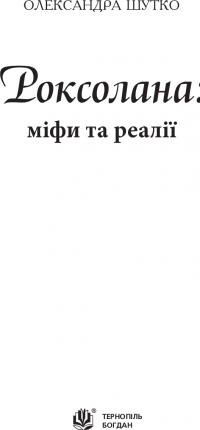 ОЛЕКСАНДРА ШУТКО

Роксолана:
міфи та реалії

ТЕРНОПІЛЬ
БОГДАН